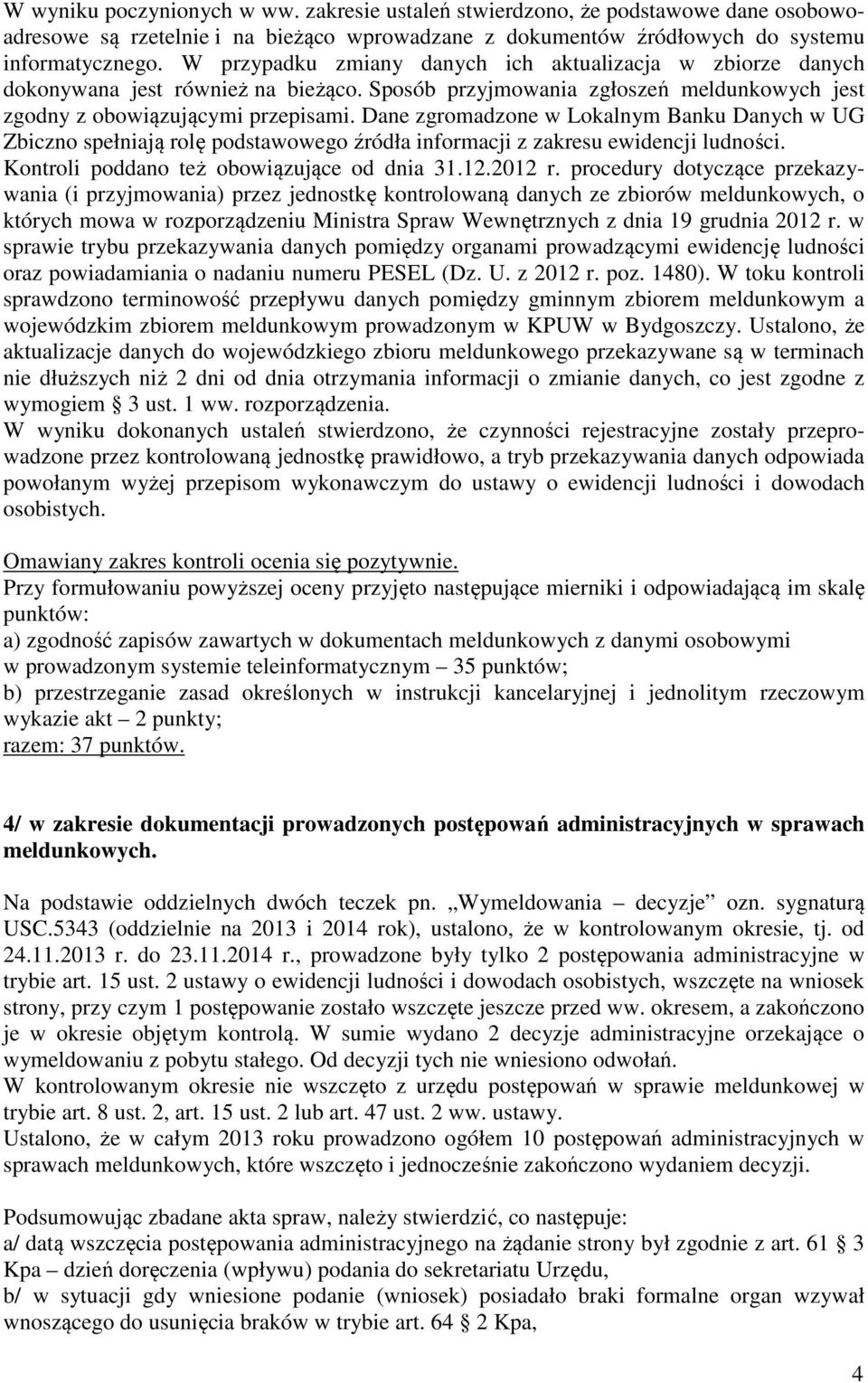 W wyniku poczynionych w ww. zakresie ustaleń stwierdzono, że podstawowe dane osobowo-adresowe są rzetelnie i na bieżąco wprowadzane z dokumentów źródłowych do systemu informatycznego. W przypadku zmiany danych ich aktualizacja w zbiorze danych dokonywana jest również na bieżąco. Sposób przyjmowania zgłoszeń meldunkowych jest zgodny z obowiązującymi przepisami. Dane zgromadzone w Lokalnym Banku Danych w UG Zbiczno spełniają rolę podstawowego źródła informacji z zakresu ewidencji ludności. Kontroli poddano też obowiązujące od dnia 31.12.2012 r. procedury dotyczące przekazywania (i przyjmowania) przez jednostkę kontrolowaną danych ze zbiorów meldunkowych, o których mowa w rozporządzeniu Ministra Spraw Wewnętrznych z dnia 19 grudnia 2012 r. w sprawie trybu przekazywania danych pomiędzy organami prowadzącymi ewidencję ludności oraz powiadamiania o nadaniu numeru PESEL (Dz. U. z 2012 r. poz. 1480). W toku kontroli sprawdzono terminowość przepływu danych pomiędzy gminnym zbiorem meldunkowym a wojewódzkim zbiorem meldunkowym prowadzonym w KPUW w Bydgoszczy. Ustalono, że aktualizacje danych do wojewódzkiego zbioru meldunkowego przekazywane są w terminach nie dłuższych niż 2 dni od dnia otrzymania informacji o zmianie danych, co jest zgodne z wymogiem § 3 ust. 1 ww. rozporządzenia.
W wyniku dokonanych ustaleń stwierdzono, że czynności rejestracyjne zostały przeprowadzone przez kontrolowaną jednostkę prawidłowo, a tryb przekazywania danych odpowiada powołanym wyżej przepisom wykonawczym do ustawy o ewidencji ludności i dowodach osobistych.

Omawiany zakres kontroli ocenia się pozytywnie.
Przy formułowaniu powyższej oceny przyjęto następujące mierniki i odpowiadającą im skalę punktów:
a) zgodność zapisów zawartych w dokumentach meldunkowych z danymi osobowymi w prowadzonym systemie teleinformatycznym – 35 punktów;
b) przestrzeganie zasad określonych w instrukcji kancelaryjnej i jednolitym rzeczowym wykazie akt – 2 punkty;
razem: 37 punktów.

4/ w zakresie dokumentacji prowadzonych postępowań administracyjnych w sprawach meldunkowych.

Na podstawie oddzielnych dwóch teczek pn. „Wymeldowania – decyzje” ozn. sygnaturą USC.5343 (oddzielnie na 2013 i 2014 rok), ustalono, że w kontrolowanym okresie, tj. od 24.11.2013 r. do 23.11.2014 r., prowadzone były tylko 2 postępowania administracyjne w trybie art. 15 ust. 2 ustawy o ewidencji ludności i dowodach osobistych, wszczęte na wniosek strony, przy czym 1 postępowanie zostało wszczęte jeszcze przed ww. okresem, a zakończono je w okresie objętym kontrolą. W sumie wydano 2 decyzje administracyjne orzekające o wymeldowaniu z pobytu stałego. Od decyzji tych nie wniesiono odwołań.
W kontrolowanym okresie nie wszczęto z urzędu postępowań w sprawie meldunkowej w trybie art. 8 ust. 2, art. 15 ust. 2 lub art. 47 ust. 2 ww. ustawy.
Ustalono, że w całym 2013 roku prowadzono ogółem 10 postępowań administracyjnych w sprawach meldunkowych, które wszczęto i jednocześnie zakończono wydaniem decyzji.

Podsumowując zbadane akta spraw, należy stwierdzić, co następuje:
a/ datą wszczęcia postępowania administracyjnego na żądanie strony był zgodnie z art. 61 § 3 Kpa – dzień doręczenia (wpływu) podania do sekretariatu Urzędu,
b/ w sytuacji gdy wniesione podanie (wniosek) posiadało braki formalne organ wzywał wnoszącego do usunięcia braków w trybie art. 64 § 2 Kpa,

4